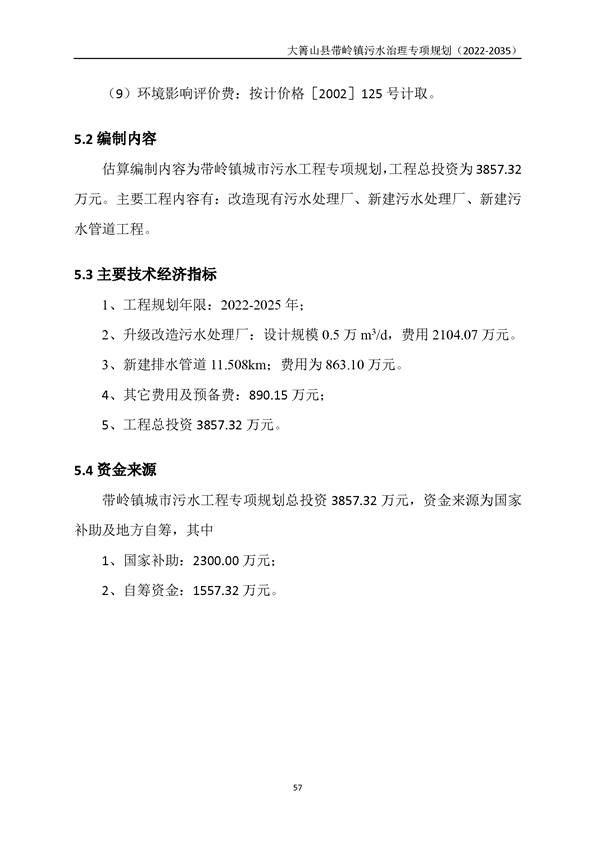 大箐山县带岭镇污水治理专项规划（2022-2035）

（9）环境影响评价费：按计价格［2002］125 号计取。

5.2 编制内容

估算编制内容为带岭镇城市污水工程专项规划，工程总投资为 3857.32 万元。主要工程内容有：改造现有污水处理厂、新建污水处理厂、新建污水管道工程。

5.3 主要技术经济指标

1、工程规划年限：2022-2025 年；

2、升级改造污水处理厂：设计规模 0.5 万 $m^3/d$，费用 2104.07 万元。

3、新建排水管道 11.508km；费用为 863.10 万元。

4、其它费用及预备费：890.15 万元；

5、工程总投资 3857.32 万元。

5.4 资金来源

带岭镇城市污水工程专项规划总投资 3857.32 万元，资金来源为国家补助及地方自筹，其中

1、国家补助：2300.00 万元；

2、自筹资金：1557.32 万元。

57